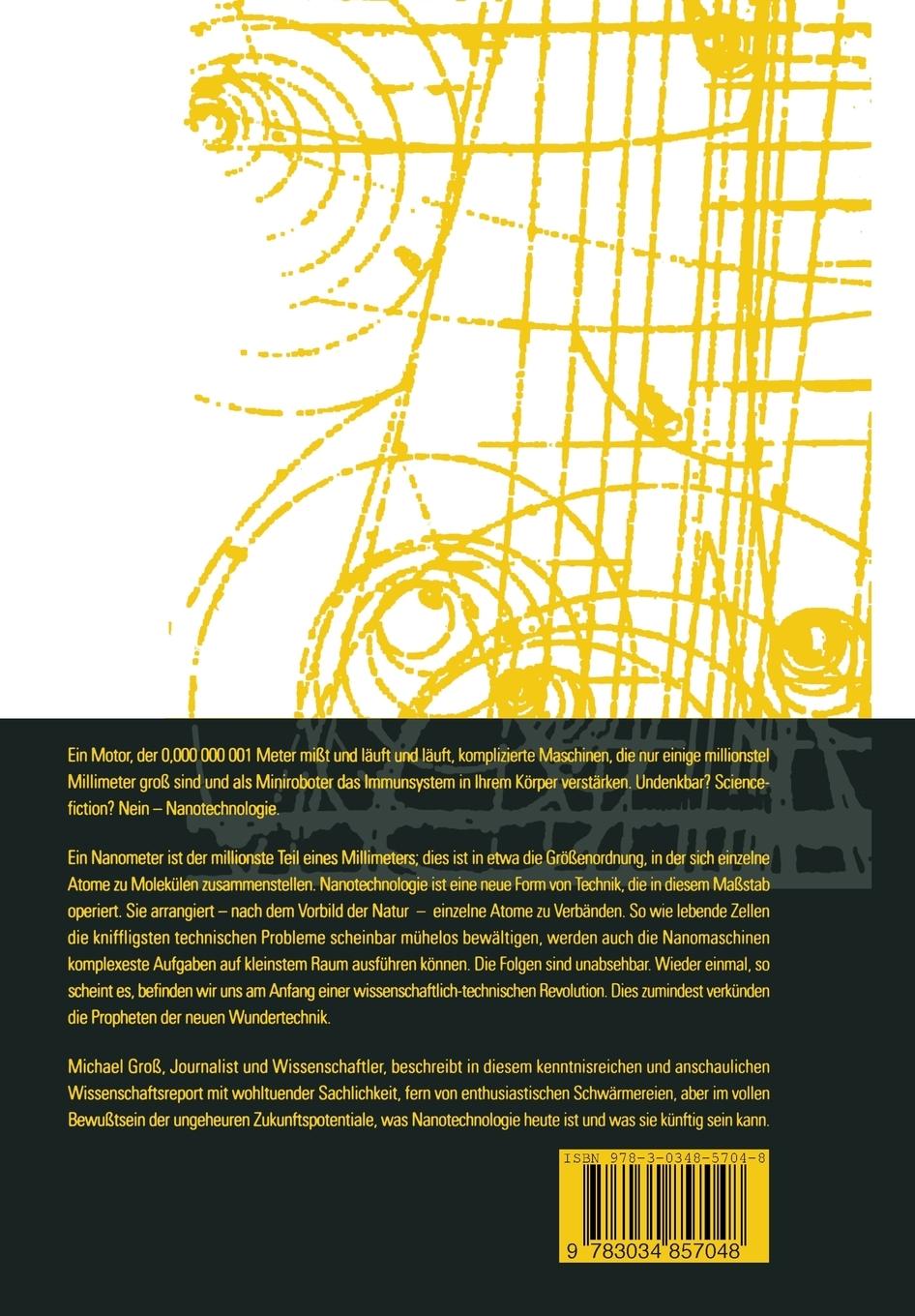 Ein Motor, der 0,000 000 001 Meter mißt und läuft und läuft, komplizierte Maschinen, die nur einige millionstel Millimeter groß sind und als Miniroboter das Immunsystem in Ihrem Körper verstärken. Undenkbar? Sciencefiction? Nein – Nanotechnologie.

Ein Nanometer ist der millionste Teil eines Millimeters; dies ist in etwa die Größenordnung, in der sich einzelne Atome zu Molekülen zusammenstellen. Nanotechnologie ist eine neue Form von Technik, die in diesem Maßstab operiert. Sie arrangiert – nach dem Vorbild der Natur – einzelne Atome zu Verbänden. So wie lebende Zellen die kniffligsten technischen Probleme scheinbar mühelos bewältigen, werden auch die Nanomaschinen komplexeste Aufgaben auf kleinstem Raum ausführen können. Die Folgen sind unabsehbar. Wieder einmal, so scheint es, befinden wir uns am Anfang einer wissenschaftlich-technischen Revolution. Dies zumindest verkünden die Propheten der neuen Wundertechnik.

Michael Groß, Journalist und Wissenschaftler, beschreibt in diesem kenntnisreichen und anschaulichen Wissenschaftsreport mit wohltuender Sachlichkeit, fern von enthusiastischen Schwärmereien, aber im vollen Bewußtsein der ungeheuren Zukunftspotentiale, was Nanotechnologie heute ist und was sie künftig sein kann.

ISBN 978-3-0348-5704-8

9 783034 857048